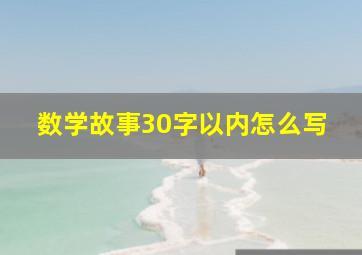 数学故事30字以内怎么写